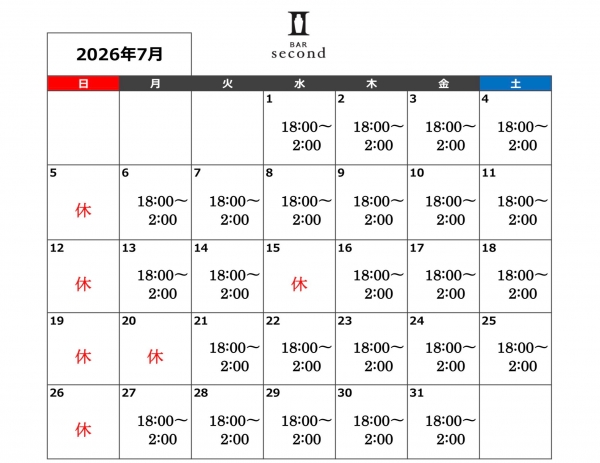 2026年7月

BAR
second

| 日 | 月 | 火 | 水 | 木 | 金 | 土 |
|---|---|---|---|---|---|---|
| | | | 1 18:00～2:00 | 2 18:00～2:00 | 3 18:00～2:00 | 4 18:00～2:00 |
| 5 休 | 6 18:00～2:00 | 7 18:00～2:00 | 8 18:00～2:00 | 9 18:00～2:00 | 10 18:00～2:00 | 11 18:00～2:00 |
| 12 休 | 13 18:00～2:00 | 14 18:00～2:00 | 15 休 | 16 18:00～2:00 | 17 18:00～2:00 | 18 18:00～2:00 |
| 19 休 | 20 休 | 21 18:00～2:00 | 22 18:00～2:00 | 23 18:00～2:00 | 24 18:00～2:00 | 25 18:00～2:00 |
| 26 休 | 27 18:00～2:00 | 28 18:00～2:00 | 29 18:00～2:00 | 30 18:00～2:00 | 31 18:00～2:00 | |